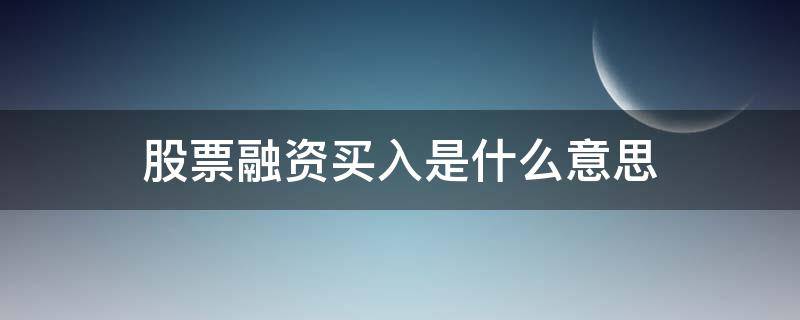 股票融资买入是什么意思